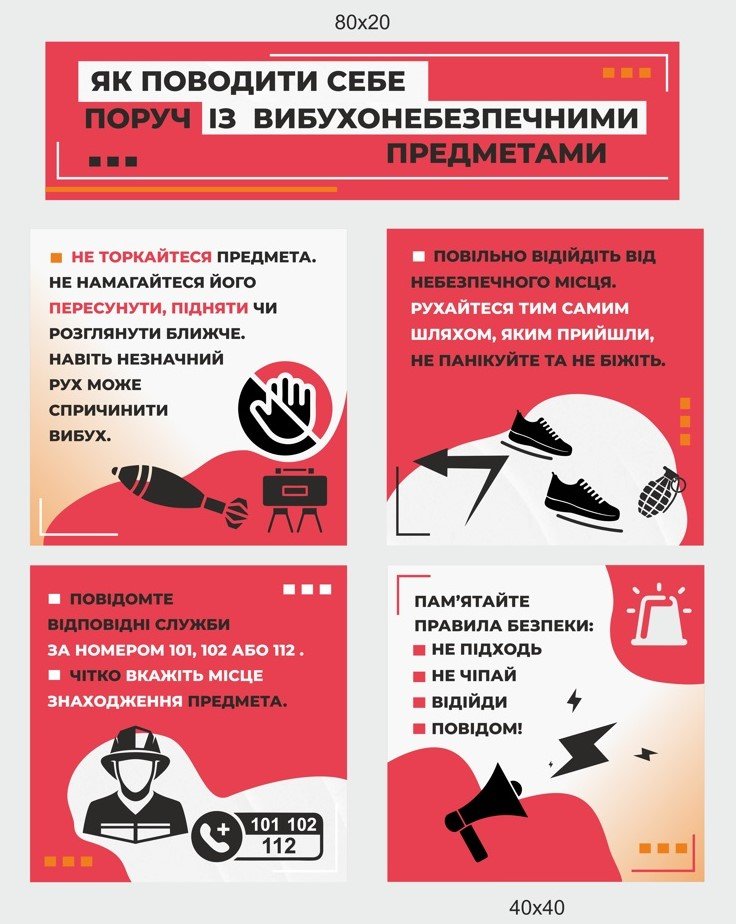 80x20

ЯК ПОВОДИТИ СЕБЕ ПОРУЧ ІЗ ВИБУХОНЕБЕЗПЕЧНИМИ ПРЕДМЕТАМИ

НЕ ТОРКАЙТЕСЯ ПРЕДМЕТА. НЕ НАМАГАЙТЕСЯ ЙОГО ПЕРЕСУНУТИ, ПІДНЯТИ ЧИ РОЗГЛЯНУТИ БЛИЖЧЕ. НАВІТЬ НЕЗНАЧНИЙ РУХ МОЖЕ СПРИЧИНИТИ ВИБУХ.

ПОВІЛЬНО ВІДІЙДІТЬ ВІД НЕБЕЗПЕЧНОГО МІСЦЯ. РУХАЙТЕСЯ ТИМ САМИМ ШЛЯХОМ, ЯКИМ ПРИЙШЛИ, НЕ ПАНІКУЙТЕ ТА НЕ БІЖІТЬ.

ПОВІДОМТЕ ВІДПОВІДНІ СЛУЖБИ ЗА НОМЕРОМ 101, 102 АБО 112 .

ЧІТКО ВКАЖІТЬ МІСЦЕ ЗНАХОДЖЕННЯ ПРЕДМЕТА.

101 102
112

ПАМ'ЯТАЙТЕ ПРАВИЛА БЕЗПЕКИ:
НЕ ПІДХОДЬ
НЕ ЧІПАЙ
ВІДІЙДИ
ПОВІДОМ!

40x40